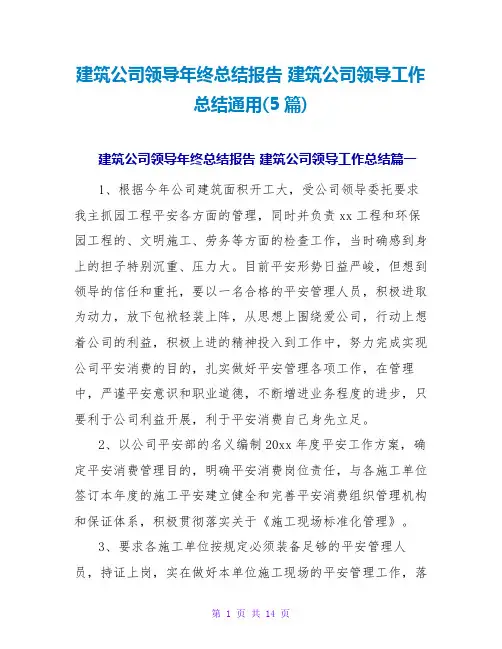 建筑公司领导年终总结报告 建筑公司领导工作总结通用(5篇)

建筑公司领导年终总结报告 建筑公司领导工作总结篇一

1、根据今年公司建筑面积开工大，受公司领导委托要求我主抓园工程平安各方面的管理，同时并负责xx工程和环保园工程的、文明施工、劳务等方面的检查工作，当时确感到身上的担子特别沉重、压力大。目前平安形势日益严峻，但想到领导的信任和重托，要以一名合格的平安管理人员，积极进取为动力，放下包袱轻装上阵，从思想上围绕爱公司，行动上想着公司的利益，积极上进的精神投入到工作中，努力完成实现公司平安消费的目的，扎实做好平安管理各项工作，在管理中，严谨平安意识和职业道德，不断增进业务程度的进步，只要利于公司利益开展，利于平安消费自己身先立足。

2、以公司平安部的名义编制20xx年度平安工作方案，确定平安消费管理目的，明确平安消费岗位责任，与各施工单位签订本年度的施工平安建立健全和完善平安消费组织管理机构和保证体系，积极贯彻落实关于《施工现场标准化管理》。

3、要求各施工单位按规定必须装备足够的平安管理人员，持证上岗，实在做好本单位施工现场的平安管理工作，落

第 1 页 共 14 页